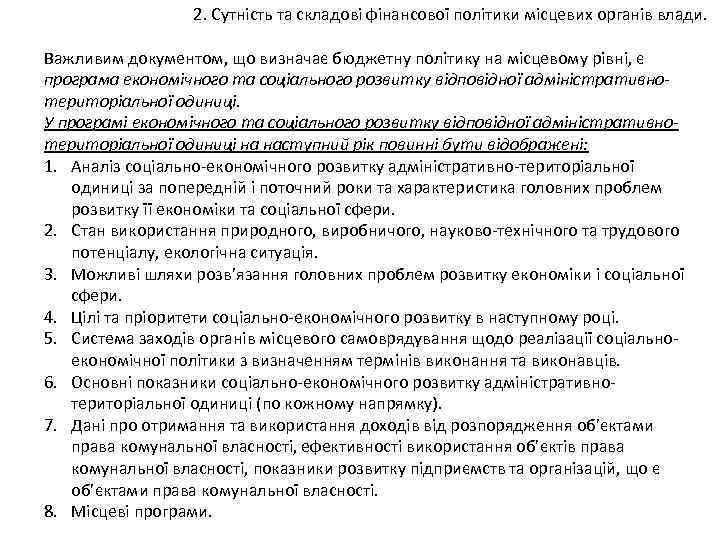 2. Сутність та складові фінансової політики місцевих органів влади.

Важливим документом, що визначає бюджетну політику на місцевому рівні, є програма економічного та соціального розвитку відповідної адміністративно-територіальної одиниці.

У програмі економічного та соціального розвитку відповідної адміністративно-територіальної одиниці на наступний рік повинні бути відображені:

1. Аналіз соціально-економічного розвитку адміністративно-територіальної одиниці за попередній і поточний роки та характеристика головних проблем розвитку її економіки та соціальної сфери.
2. Стан використання природного, виробничого, науково-технічного та трудового потенціалу, екологічна ситуація.
3. Можливі шляхи розв'язання головних проблем розвитку економіки і соціальної сфери.
4. Цілі та пріоритети соціально-економічного розвитку в наступному році.
5. Система заходів органів місцевого самоврядування щодо реалізації соціально-економічної політики з визначенням термінів виконання та виконавців.
6. Основні показники соціально-економічного розвитку адміністративно-територіальної одиниці (по кожному напрямку).
7. Дані про отримання та використання доходів від розпорядження об'єктами права комунальної власності, ефективності використання об'єктів права комунальної власності, показники розвитку підприємств та організацій, що є об'єктами права комунальної власності.
8. Місцеві програми.